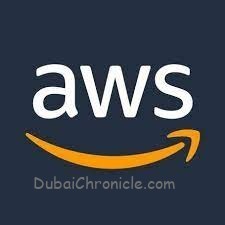 aws

DubaiChronicle.com